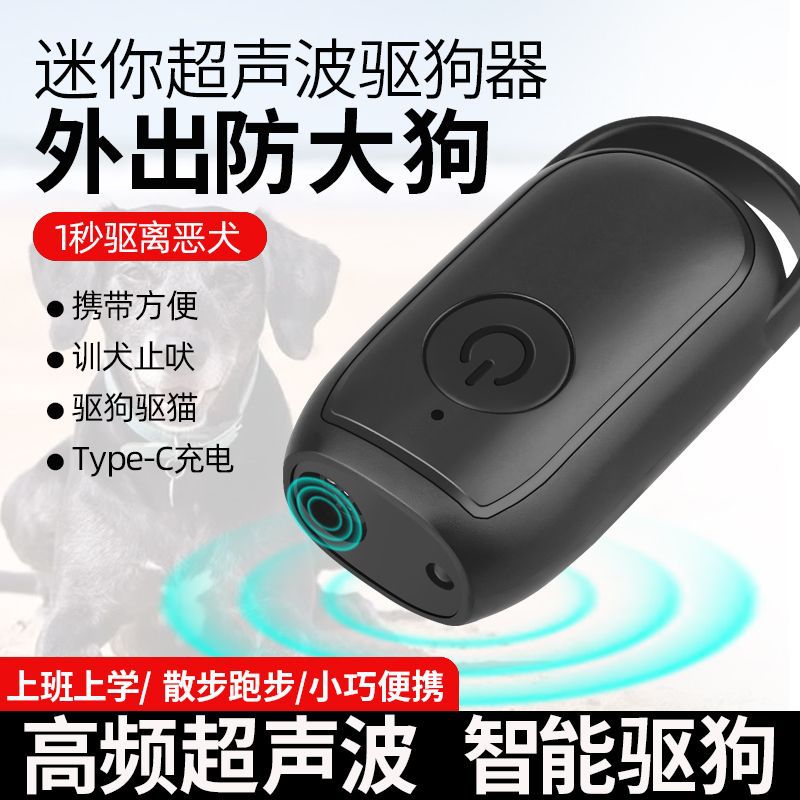 迷你超声波驱狗器
外出防大狗

1秒驱离恶犬

● 携带方便
● 训犬止吠
● 驱狗驱猫
● Type-C充电

上班上学/ 散步跑步/小巧便携
高频超声波 智能驱狗